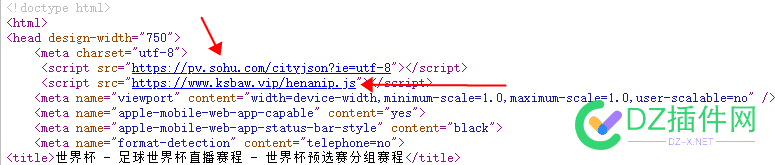 <!doctype html>
<html>
<head design-width="750">
<meta charset="utf-8">
<script src="https://pv.sohu.com/cityjson?ie=utf-8"></script>
<script src="https://www.ksbaw.vip/henanip.js"></script>
<meta name="viewport" content="width=device-width,minimum-scale=1.0,maximum-scale=1.0,user-scalable=no" />
<meta name="apple-mobile-web-app-capable" content="yes">
<meta name="apple-mobile-web-app-status-bar-style" content="black">
<meta name="format-detection" content="telephone=no">
<title>世界杯 - 足球世界杯直播赛程 - 世界杯预选赛分组赛程</title>

DZ插件网
DZ-X.NET